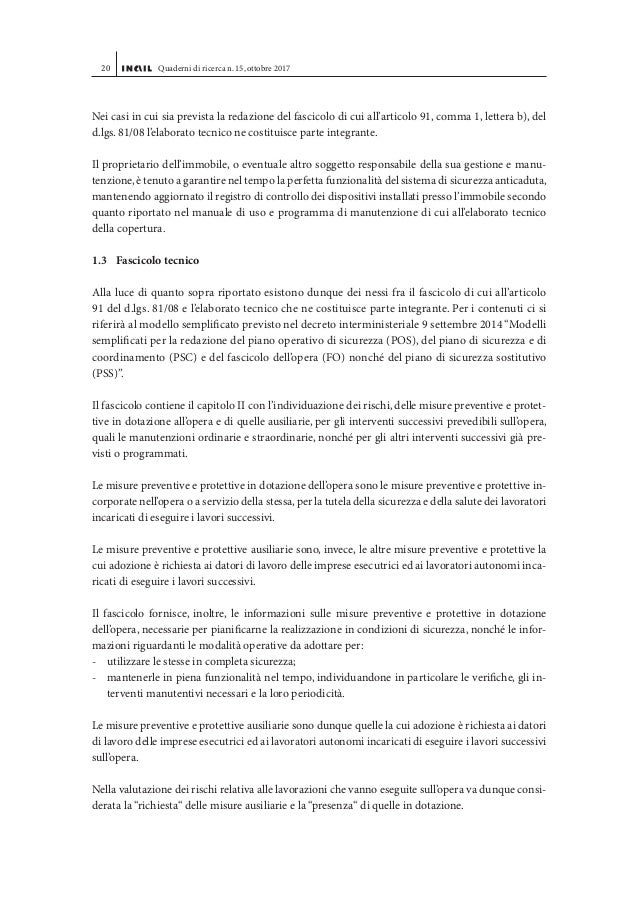 20 INAIL Quaderni di ricerca n. 15, ottobre 2017

Nei casi in cui sia prevista la redazione del fascicolo di cui all'articolo 91, comma 1, lettera b), del d.lgs. 81/08 l'elaborato tecnico ne costituisce parte integrante.

Il proprietario dell'immobile, o eventuale altro soggetto responsabile della sua gestione e manutenzione, è tenuto a garantire nel tempo la perfetta funzionalità del sistema di sicurezza anticaduta, mantenendo aggiornato il registro di controllo dei dispositivi installati presso l'immobile secondo quanto riportato nel manuale di uso e programma di manutenzione di cui all'elaborato tecnico della copertura.

1.3 Fascicolo tecnico

Alla luce di quanto sopra riportato esistono dunque dei nessi fra il fascicolo di cui all'articolo 91 del d.lgs. 81/08 e l'elaborato tecnico che ne costituisce parte integrante. Per i contenuti ci si riferirà al modello semplificato previsto nel decreto interministeriale 9 settembre 2014 "Modelli semplificati per la redazione del piano operativo di sicurezza (POS), del piano di sicurezza e di coordinamento (PSC) e del fascicolo dell'opera (FO) nonché del piano di sicurezza sostitutivo (PSS)".

Il fascicolo contiene il capitolo II con l'individuazione dei rischi, delle misure preventive e protettive in dotazione all'opera e di quelle ausiliarie, per gli interventi successivi prevedibili sull'opera, quali le manutenzioni ordinarie e straordinarie, nonché per gli altri interventi successivi già previsti o programmati.

Le misure preventive e protettive in dotazione dell'opera sono le misure preventive e protettive incorporate nell'opera o a servizio della stessa, per la tutela della sicurezza e della salute dei lavoratori incaricati di eseguire i lavori successivi.

Le misure preventive e protettive ausiliarie sono, invece, le altre misure preventive e protettive la cui adozione è richiesta ai datori di lavoro delle imprese esecutrici ed ai lavoratori autonomi incaricati di eseguire i lavori successivi.

Il fascicolo fornisce, inoltre, le informazioni sulle misure preventive e protettive in dotazione dell'opera, necessarie per pianificarne la realizzazione in condizioni di sicurezza, nonché le informazioni riguardanti le modalità operative da adottare per:
- utilizzare le stesse in completa sicurezza;
- mantenerle in piena funzionalità nel tempo, individuandone in particolare le verifiche, gli interventi manutentivi necessari e la loro periodicità.

Le misure preventive e protettive ausiliarie sono dunque quelle la cui adozione è richiesta ai datori di lavoro delle imprese esecutrici ed ai lavoratori autonomi incaricati di eseguire i lavori successivi sull'opera.

Nella valutazione dei rischi relativa alle lavorazioni che vanno eseguite sull'opera va dunque considerata la "richiesta" delle misure ausiliarie e la "presenza" di quelle in dotazione.